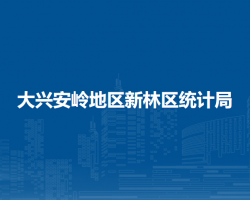 大兴安岭地区新林区统计局